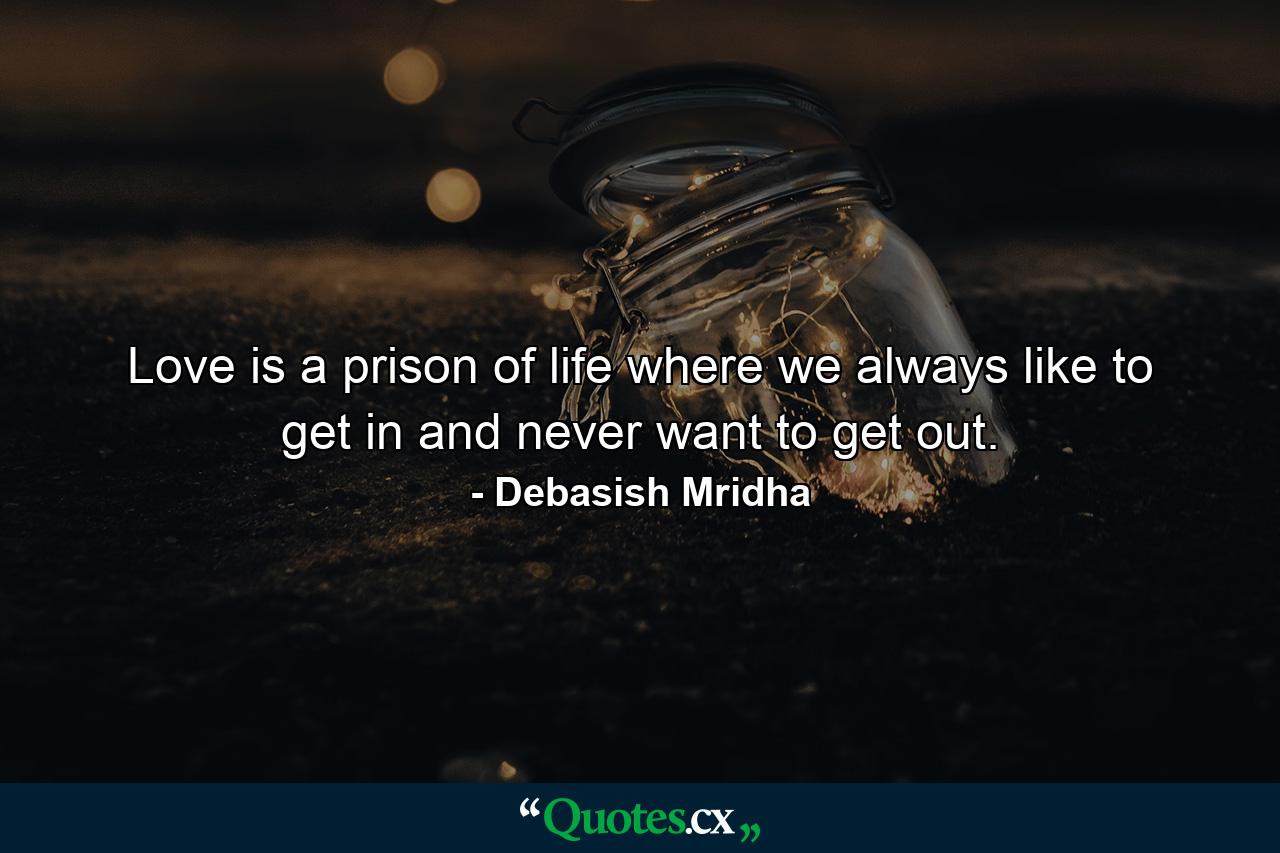 Love is a prison of life where we always like to get in and never want to get out.
- Debasish Mridha

“Quotes.cx„